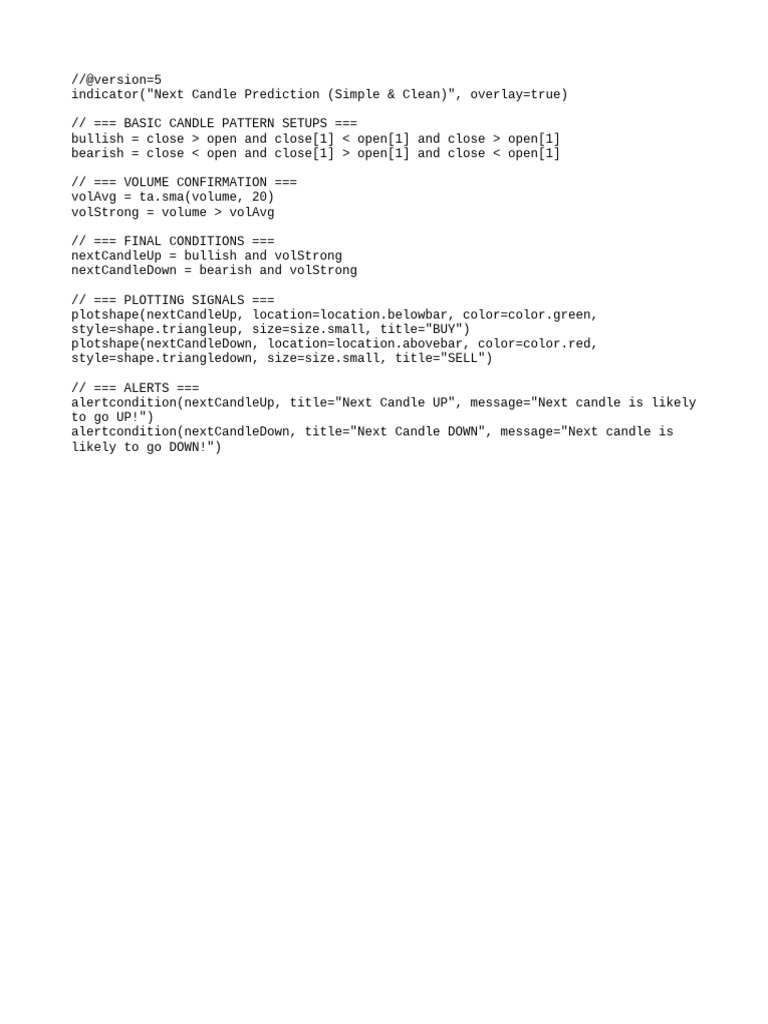 //@version=5
indicator("Next Candle Prediction (Simple & Clean)", overlay=true)

// === BASIC CANDLE PATTERN SETUPS ===
bullish = close > open and close[1] < open[1] and close > open[1]
bearish = close < open and close[1] > open[1] and close < open[1]

// === VOLUME CONFIRMATION ===
volAvg = ta.sma(volume, 20)
volStrong = volume > volAvg

// === FINAL CONDITIONS ===
nextCandleUp = bullish and volStrong
nextCandleDown = bearish and volStrong

// === PLOTTING SIGNALS ===
plotshape(nextCandleUp, location=location.belowbar, color=color.green, style=shape.triangleup, size=size.small, title="BUY")
plotshape(nextCandleDown, location=location.abovebar, color=color.red, style=shape.triangledown, size=size.small, title="SELL")

// === ALERTS ===
alertcondition(nextCandleUp, title="Next Candle UP", message="Next candle is likely to go UP!")
alertcondition(nextCandleDown, title="Next Candle DOWN", message="Next candle is likely to go DOWN!")